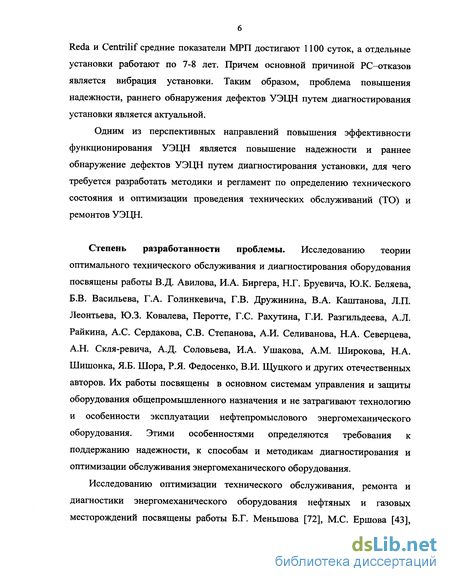 6

Reda и Centrilif средние показатели МРП достигают 1100 суток, а отдельные установки работают по 7-8 лет. Причем основной причиной РС–отказов является вибрация установки. Таким образом, проблема повышения надежности, раннего обнаружения дефектов УЭЦН путем диагностирования установки является актуальной.

Одним из перспективных направлений повышения эффективности функционирования УЭЦН является повышение надежности и раннее обнаружение дефектов УЭЦН путем диагностирования установки, для чего требуется разработать методики и регламент по определению технического состояния и оптимизации проведения технических обслуживаний (ТО) и ремонтов УЭЦН.

Степень разработанности проблемы. Исследованию теории оптимального технического обслуживания и диагностирования оборудования посвящены работы В.Д. Авилова, И.А. Биргера, Н.Г. Бруевича, Ю.К. Беляева, Б.В. Васильева, Г.А. Голинкевича, Г.В. Дружинина, В.А. Каштанова, Л.П. Леонтьева, Ю.З. Ковалева, Перотте, Г.С. Рахутина, Г.И. Разгильдеева, А.Л. Райкина, А.С. Сердакова, С.В. Степанова, А.И. Селиванова, Н.А. Северцева, А.Н. Скля-ревича, А.Д. Соловьева, И.А. Ушакова, А.М. Широкова, Н.А. Шишонка, Я.Б. Шора, Р.Я. Федосенко, В.И. Щуцкого и других отечественных авторов. Их работы посвящены в основном системам управления и защиты оборудования общепромышленного назначения и не затрагивают технологию и особенности эксплуатации нефтепромыслового энергомеханического оборудования. Этими особенностями определяются требования к поддержанию надежности, к способам и методикам диагностирования и оптимизации обслуживания энергомеханического оборудования.

Исследованию оптимизации технического обслуживания, ремонта и диагностики энергомеханического оборудования нефтяных и газовых месторождений посвящены работы Б.Г. Меньшова [72], М.С. Ершова [43],

dsLib.net
библиотека диссертаций